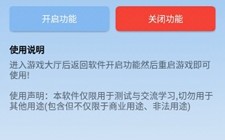 开启功能

关闭功能

使用说明

进入游戏大厅后返回软件开启功能然后重启游戏即可使用!

使用声明：本软件仅限用于测试与交流学习,切勿用于其他用途(包含但不仅限于商业用途、非法用途)